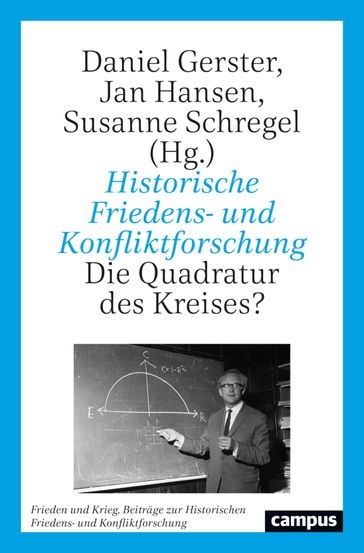 Daniel Gerster, Jan Hansen, Susanne Schregel (Hg.)

Historische Friedens- und Konfliktforschung

Die Quadratur des Kreises?

C

$C=1-R^2$

E

R

Frieden und Krieg. Beiträge zur Historischen Friedens- und Konfliktforschung

campus